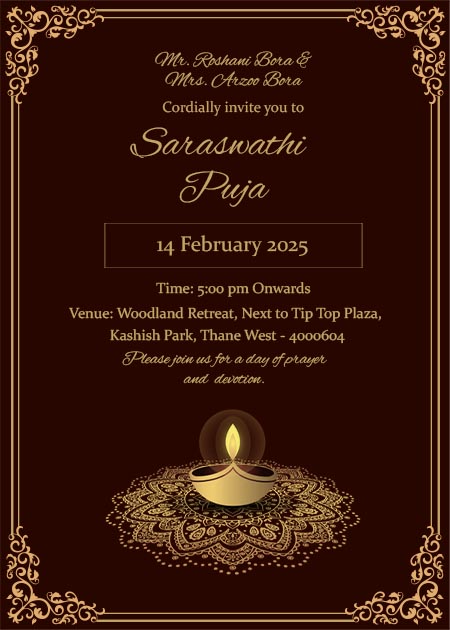 Mr. Roshani Bora &
Mrs. Arzoo Bora

Cordially invite you to

Saraswathi Puja

14 February 2025

Time: 5:00 pm Onwards

Venue: Woodland Retreat, Next to Tip Top Plaza, Kashish Park, Thane West - 4000604

Please join us for a day of prayer and devotion.